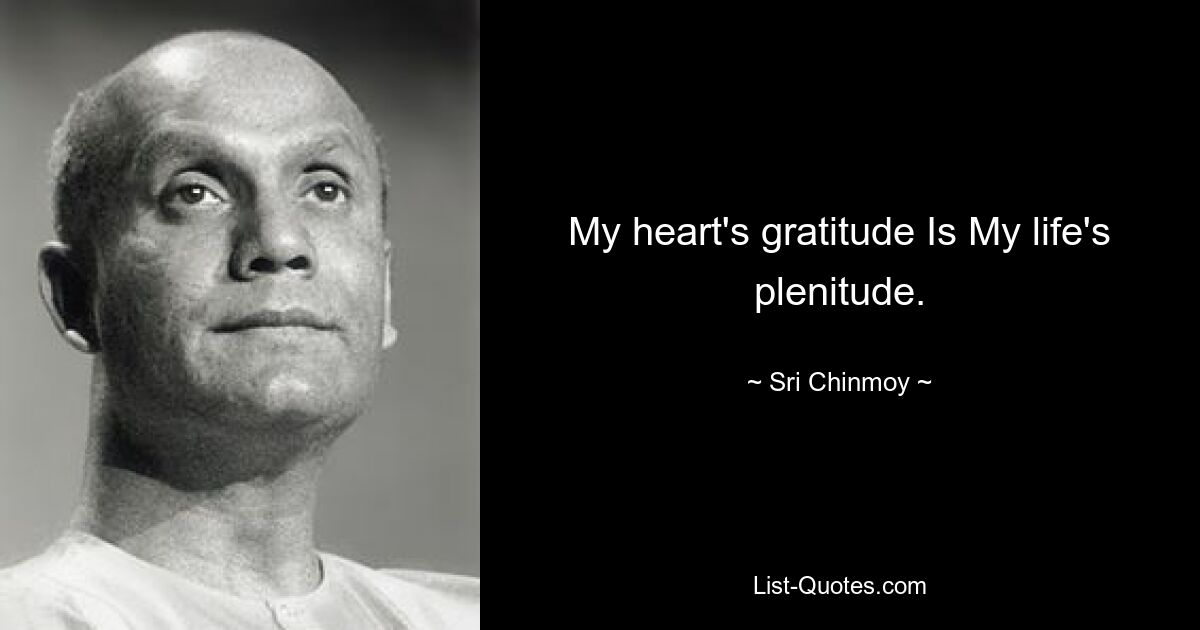 My heart's gratitude Is My life's plenitude.

~ Sri Chinmoy ~

List-Quotes.com